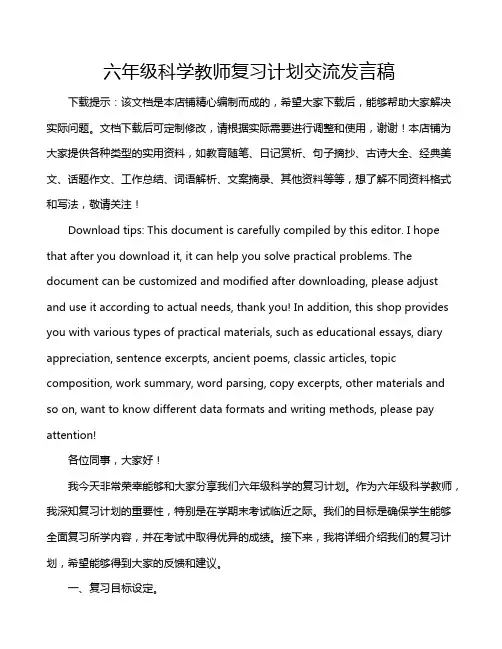 六年级科学教师复习计划交流发言稿

下载提示：该文档是本店铺精心编制而成的，希望大家下载后，能够帮助大家解决实际问题。文档下载后可定制修改，请根据实际需要进行调整和使用，谢谢！本店铺为大家提供各种类型的实用资料，如教育随笔、日记赏析、句子摘抄、古诗大全、经典美文、话题作文、工作总结、词语解析、文案摘录、其他资料等等，想了解不同资料格式和写法，敬请关注！

Download tips: This document is carefully compiled by this editor. I hope that after you download it, it can help you solve practical problems. The document can be customized and modified after downloading, please adjust and use it according to actual needs, thank you! In addition, this shop provides you with various types of practical materials, such as educational essays, diary appreciation, sentence excerpts, ancient poems, classic articles, topic composition, work summary, word parsing, copy excerpts, other materials and so on, want to know different data formats and writing methods, please pay attention!

各位同事，大家好！

我今天非常荣幸能够和大家分享我们六年级科学的复习计划。作为六年级科学教师，我深知复习计划的重要性，特别是在学期末考试临近之际。我们的目标是确保学生能够全面复习所学内容，并在考试中取得优异的成绩。接下来，我将详细介绍我们的复习计划，希望能够得到大家的反馈和建议。

一、复习目标设定。